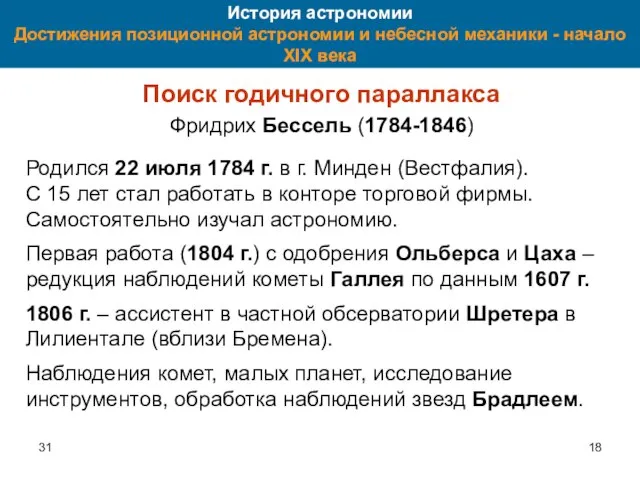 История астрономии
Достижения позиционной астрономии и небесной механики - начало XIX века

Поиск годичного параллакса

Фридрих Бессель (1784-1846)

Родился 22 июля 1784 г. в г. Минден (Вестфалия).
С 15 лет стал работать в конторе торговой фирмы.
Самостоятельно изучал астрономию.

Первая работа (1804 г.) с одобрения Ольберса и Цаха – редукция наблюдений кометы Галлея по данным 1607 г.

1806 г. – ассистент в частной обсерватории Шретера в Лилиентале (вблизи Бремена).

Наблюдения комет, малых планет, исследование инструментов, обработка наблюдений звезд Брадлеем.

31

18